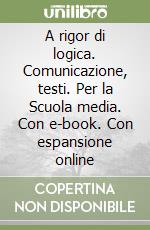 unilibro

A rigor di logica. Comunicazione, testi. Per la Scuola media. Con e-book. Con espansione online

COPERTINA NON DISPONIBILE